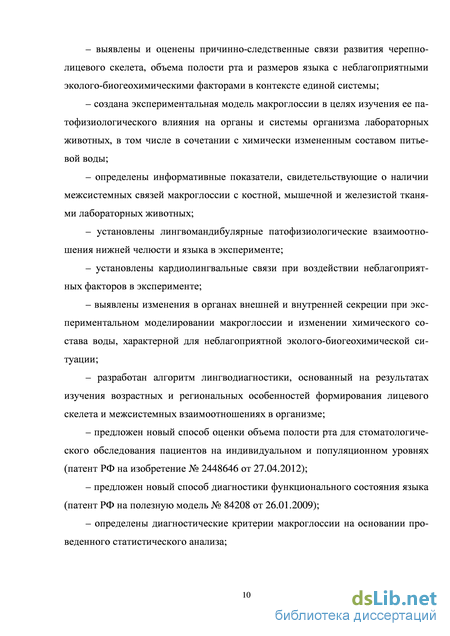 – выявлены и оценены причинно-следственные связи развития черепно-лицевого скелета, объема полости рта и размеров языка с неблагоприятными эколого-биогеохимическими факторами в контексте единой системы;

– создана экспериментальная модель макроглоссии в целях изучения ее патофизиологического влияния на органы и системы организма лабораторных животных, в том числе в сочетании с химически измененным составом питьевой воды;

– определены информативные показатели, свидетельствующие о наличии межсистемных связей макроглоссии с костной, мышечной и железистой тканями лабораторных животных;

– установлены лингвомандибулярные патофизиологические взаимоотношения нижней челюсти и языка в эксперименте;

– установлены кардиолингвальные связи при воздействии неблагоприятных факторов в эксперименте;

– выявлены изменения в органах внешней и внутренней секреции при экспериментальном моделировании макроглоссии и изменении химического состава воды, характерной для неблагоприятной эколого-биогеохимической ситуации;

– разработан алгоритм лингводиагностики, основанный на результатах изучения возрастных и региональных особенностей формирования лицевого скелета и межсистемных взаимоотношениях в организме;

– предложен новый способ оценки объема полости рта для стоматологического обследования пациентов на индивидуальном и популяционном уровнях (патент РФ на изобретение № 2448646 от 27.04.2012);

– предложен новый способ диагностики функционального состояния языка (патент РФ на полезную модель № 84208 от 26.01.2009);

– определены диагностические критерии макроглоссии на основании проведенного статистического анализа;

10

dsLib.net
библиотека диссертаций